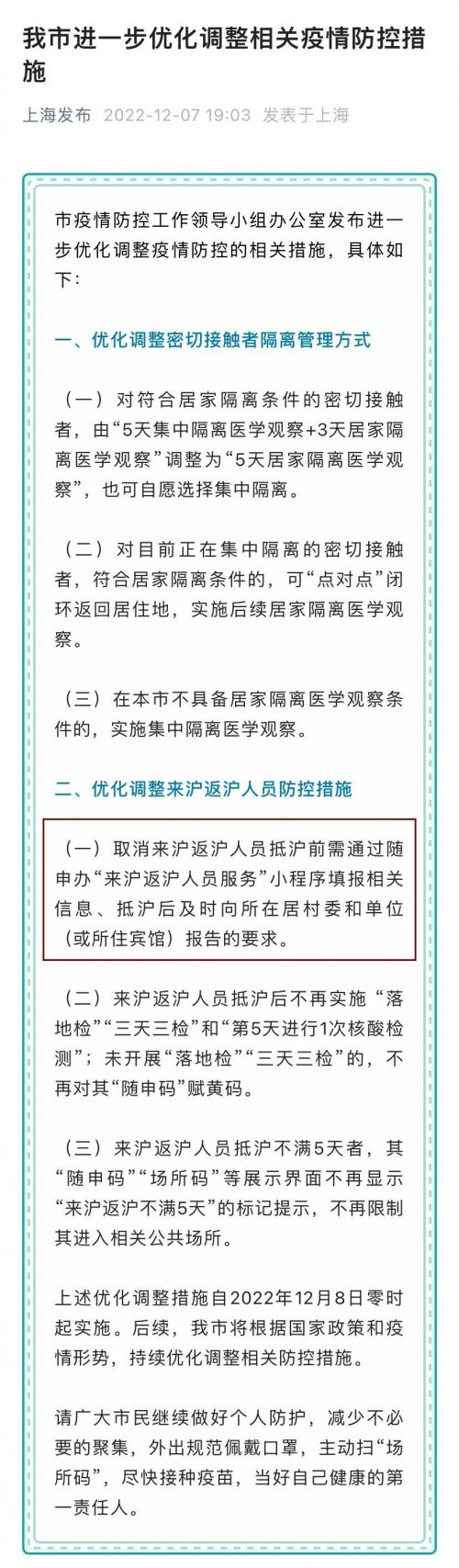 我市进一步优化调整相关疫情防控措施

上海发布 2022-12-07 19:03 发表于上海

市疫情防控工作领导小组办公室发布进一步优化调整疫情防控的相关措施，具体如下：

一、优化调整密切接触者隔离管理方式

（一）对符合居家隔离条件的密切接触者，由“5天集中隔离医学观察+3天居家隔离医学观察”调整为“5天居家隔离医学观察”，也可自愿选择集中隔离。

（二）对目前正在集中隔离的密切接触者，符合居家隔离条件的，可“点对点”闭环返回居住地，实施后续居家隔离医学观察。

（三）在本市不具备居家隔离医学观察条件的，实施集中隔离医学观察。

二、优化调整来沪返沪人员防控措施

（一）取消来沪返沪人员抵沪前需通过随申办“来沪返沪人员服务”小程序填报相关信息、抵沪后及时向所在居村委和单位（或所住宾馆）报告的要求。

（二）来沪返沪人员抵沪后不再实施“落地检”“三天三检”和“第5天进行1次核酸检测”；未开展“落地检”“三天三检”的，不再对其“随申码”赋黄码。

（三）来沪返沪人员抵沪不满5天者，其“随申码”“场所码”等展示界面不再显示“来沪返沪不满5天”的标记提示，不再限制其进入相关公共场所。

上述优化调整措施自2022年12月8日零时起实施。后续，我市将根据国家政策和疫情形势，持续优化调整相关防控措施。

请广大市民继续做好个人防护，减少不必要的聚集，外出规范佩戴口罩，主动扫“场所码”，尽快接种疫苗，当好自己健康的第一责任人。